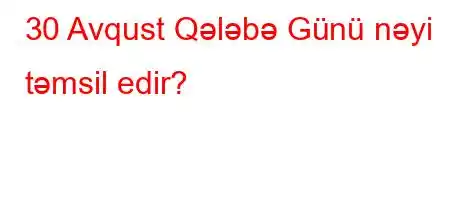 30 Avqust Qələbə Günü nəyi təmsil edir?